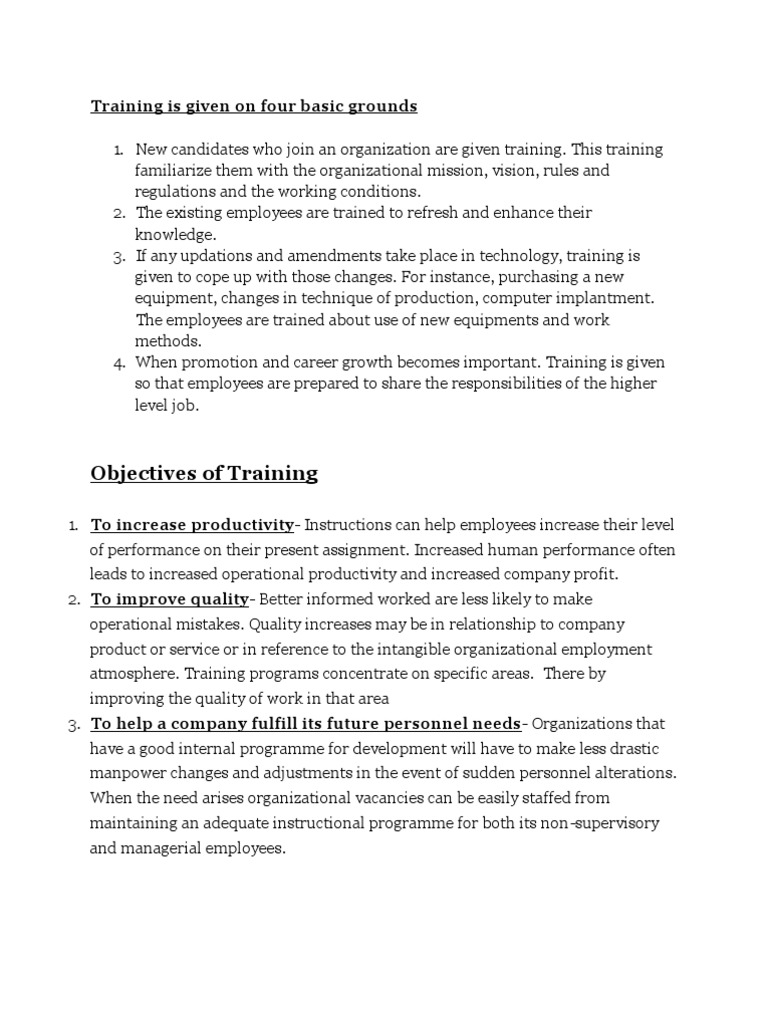 Training is given on four basic grounds

1. New candidates who join an organization are given training. This training familiarize them with the organizational mission, vision, rules and regulations and the working conditions.
2. The existing employees are trained to refresh and enhance their knowledge.
3. If any updations and amendments take place in technology, training is given to cope up with those changes. For instance, purchasing a new equipment, changes in technique of production, computer implantment. The employees are trained about use of new equipments and work methods.
4. When promotion and career growth becomes important. Training is given so that employees are prepared to share the responsibilities of the higher level job.

Objectives of Training

1. To increase productivity- Instructions can help employees increase their level of performance on their present assignment. Increased human performance often leads to increased operational productivity and increased company profit.
2. To improve quality- Better informed worked are less likely to make operational mistakes. Quality increases may be in relationship to company product or service or in reference to the intangible organizational employment atmosphere. Training programs concentrate on specific areas. There by improving the quality of work in that area
3. To help a company fulfill its future personnel needs- Organizations that have a good internal programme for development will have to make less drastic manpower changes and adjustments in the event of sudden personnel alterations. When the need arises organizational vacancies can be easily staffed from maintaining an adequate instructional programme for both its non-supervisory and managerial employees.